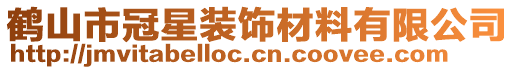 鹤山市冠星装饰材料有限公司
http://jmvitabelloc.cn.coovee.com